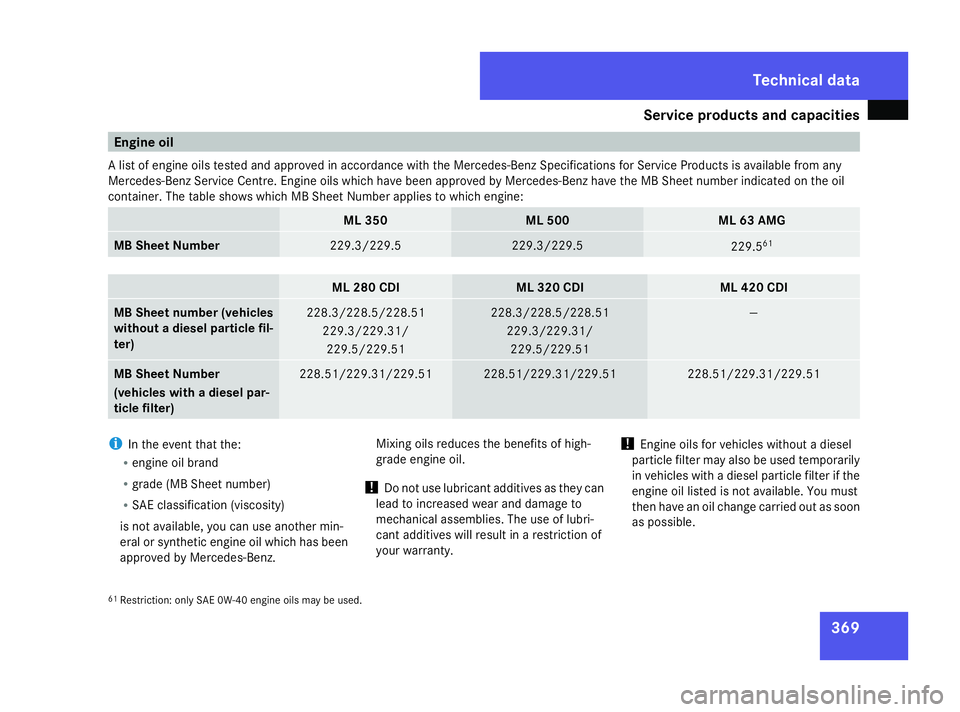 Technical data

Service products and capacities

Engine oil

A list of engine oils tested and approved in accordance with the Mercedes-Benz Specifications for Service Products is available from any Mercedes-Benz Service Centre. Engine oils which have been approved by Mercedes-Benz have the MB Sheet number indicated on the oil container. The table shows which MB Sheet Number applies to which engine:

| | ML 350 | ML 500 | ML 63 AMG |
|---|---|---|---|
| MB Sheet Number | 229.3/229.5 | 229.3/229.5 | 229.5$^{61}$ |

| | ML 280 CDI | ML 320 CDI | ML 420 CDI |
|---|---|---|---|
| MB Sheet number (vehicles without a diesel particle filter) | 228.3/228.5/228.51 229.3/229.31/ 229.5/229.51 | 228.3/228.5/228.51 229.3/229.31/ 229.5/229.51 | – |
| MB Sheet Number (vehicles with a diesel particle filter) | 228.51/229.31/229.51 | 228.51/229.31/229.51 | 228.51/229.31/229.51 |

i In the event that the:
• engine oil brand
• grade (MB Sheet number)
• SAE classification (viscosity)
is not available, you can use another mineral or synthetic engine oil which has been approved by Mercedes-Benz.

Mixing oils reduces the benefits of high-grade engine oil.

! Do not use lubricant additives as they can lead to increased wear and damage to mechanical assemblies. The use of lubricant additives will result in a restriction of your warranty.

! Engine oils for vehicles without a diesel particle filter may also be used temporarily in vehicles with a diesel particle filter if the engine oil listed is not available. You must then have an oil change carried out as soon as possible.

$^{61}$ Restriction: only SAE 0W-40 engine oils may be used.

369

carmanualsonline.info